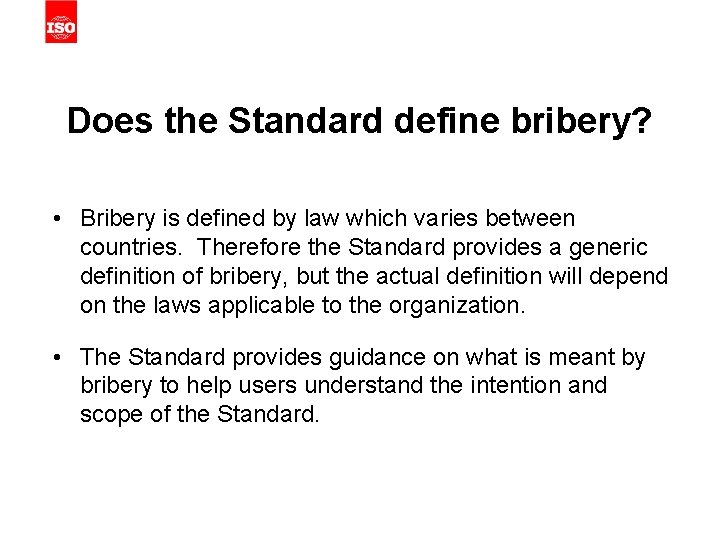 ISO

Does the Standard define bribery?

• Bribery is defined by law which varies between countries. Therefore the Standard provides a generic definition of bribery, but the actual definition will depend on the laws applicable to the organization.

• The Standard provides guidance on what is meant by bribery to help users understand the intention and scope of the Standard.